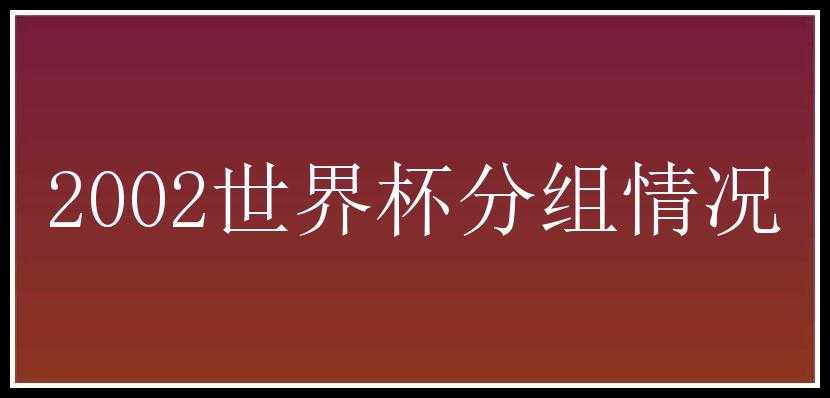 2002世界杯分组情况